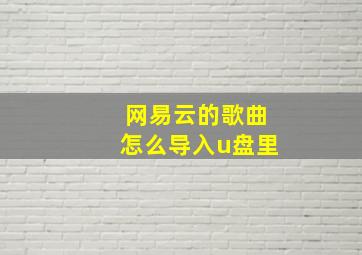 网易云的歌曲
怎么导入u盘里